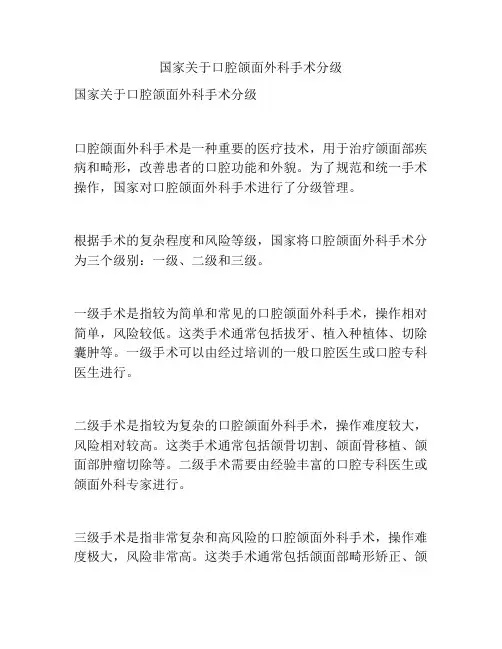 国家关于口腔颌面外科手术分级

国家关于口腔颌面外科手术分级

口腔颌面外科手术是一种重要的医疗技术，用于治疗颌面部疾病和畸形，改善患者的口腔功能和外貌。为了规范和统一手术操作，国家对口腔颌面外科手术进行了分级管理。

根据手术的复杂程度和风险等级，国家将口腔颌面外科手术分为三个级别：一级、二级和三级。

一级手术是指较为简单和常见的口腔颌面外科手术，操作相对简单，风险较低。这类手术通常包括拔牙、植入种植体、切除囊肿等。一级手术可以由经过培训的一般口腔医生或口腔专科医生进行。

二级手术是指较为复杂的口腔颌面外科手术，操作难度较大，风险相对较高。这类手术通常包括颌骨切割、颌面骨移植、颌面部肿瘤切除等。二级手术需要由经验丰富的口腔专科医生或颌面外科专家进行。

三级手术是指非常复杂和高风险的口腔颌面外科手术，操作难度极大，风险非常高。这类手术通常包括颌面部畸形矫正、颌